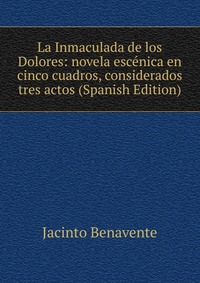 La Inmaculada de los Dolores: novela escénica en cinco cuadros, considerados tres actos (Spanish Edition)

Jacinto Benavente